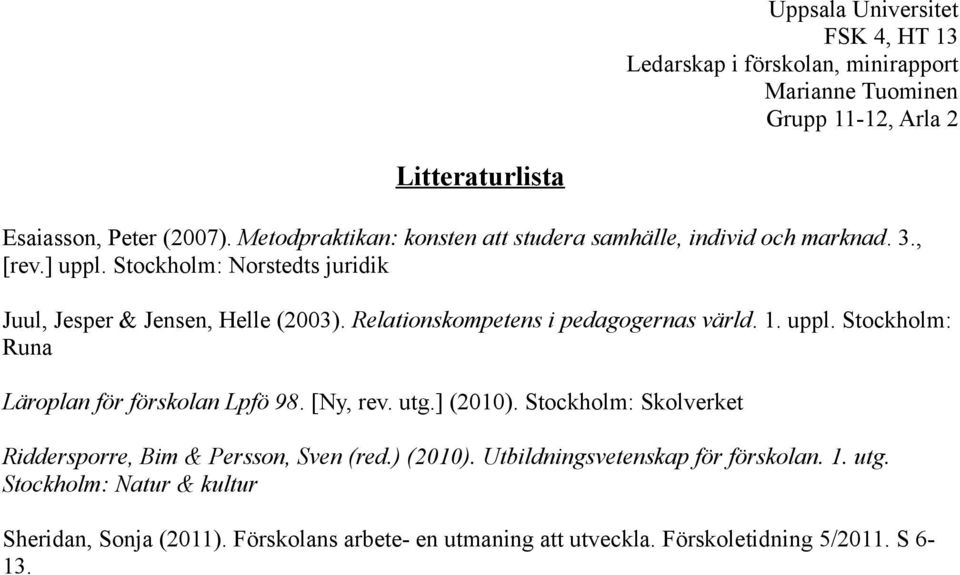 Uppsala Universitet
FSK 4, HT 13
Ledarskap i förskolan, minirapport
Marianne Tuominen
Grupp 11-12, Arla 2

Litteraturlista

Esaiasson, Peter (2007). Metodpraktikan: konsten att studera samhälle, individ och marknad. 3., [rev.] uppl. Stockholm: Norstedts juridik

Juul, Jesper & Jensen, Helle (2003). Relationskompetens i pedagogernas värld. 1. uppl. Stockholm: Runa

Läroplan för förskolan Lpfö 98. [Ny, rev. utg.] (2010). Stockholm: Skolverket

Riddersporre, Bim & Persson, Sven (red.) (2010). Utbildningsvetenskap för förskolan. 1. utg. Stockholm: Natur & kultur

Sheridan, Sonja (2011). Förskolans arbete- en utmaning att utveckla. Förskoletidning 5/2011. S 6-13.